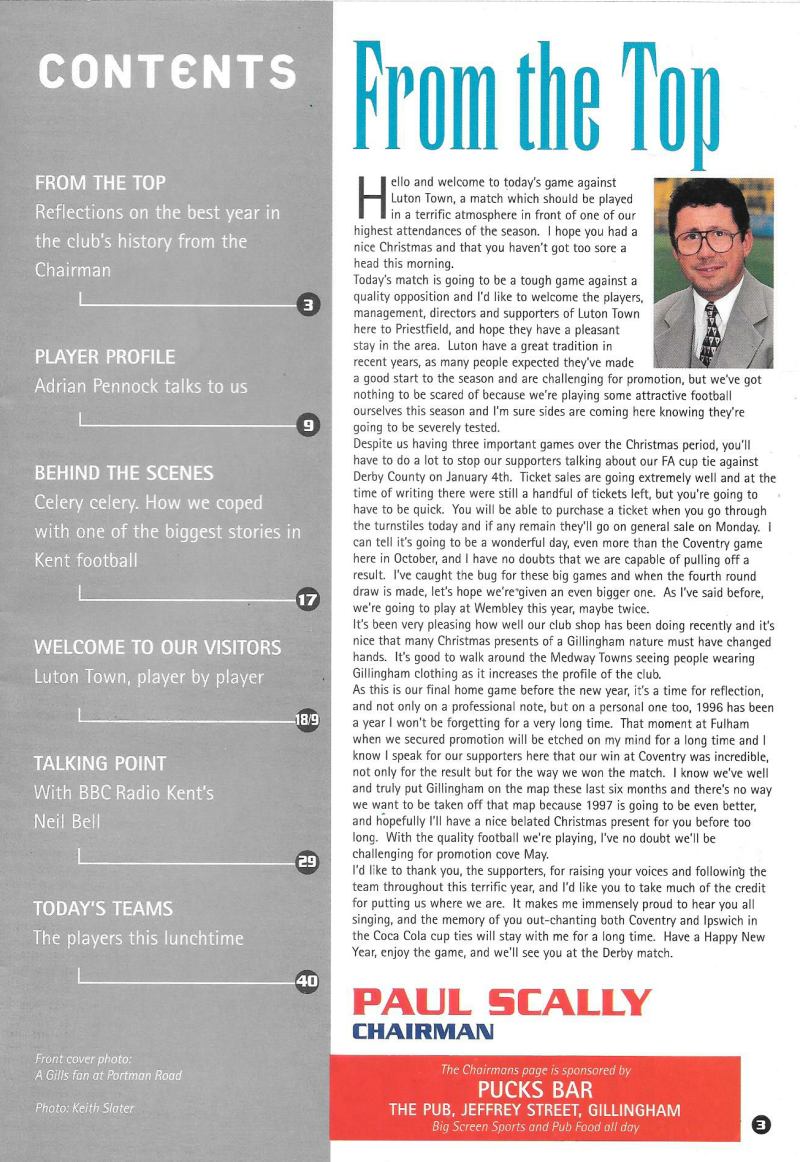 CONTENTS

FROM THE TOP
Reflections on the best year in the club's history from the Chairman

3

PLAYER PROFILE
Adrian Pennock talks to us

9

BEHIND THE SCENES
Celery celery. How we coped with one of the biggest stories in Kent football

17

WELCOME TO OUR VISITORS
Luton Town, player by player

18/9

TALKING POINT
With BBC Radio Kent's Neil Bell

29

TODAY'S TEAMS
The players this lunchtime

40

Front cover photo:
A Gills fan at Portman Road

Photo: Keith Slater

From the Top

Hello and welcome to today's game against Luton Town, a match which should be played in a terrific atmosphere in front of one of our highest attendances of the season. I hope you had a nice Christmas and that you haven't got too sore a head this morning.
Today's match is going to be a tough game against a quality opposition and I'd like to welcome the players, management, directors and supporters of Luton Town here to Priestfield, and hope they have a pleasant stay in the area. Luton have a great tradition in recent years, as many people expected they've made a good start to the season and are challenging for promotion, but we've got nothing to be scared of because we're playing some attractive football ourselves this season and I'm sure sides are coming here knowing they're going to be severely tested.
Despite us having three important games over the Christmas period, you'll have to do a lot to stop our supporters talking about our FA cup tie against Derby County on January 4th. Ticket sales are going extremely well and at the time of writing there were still a handful of tickets left, but you're going to have to be quick. You will be able to purchase a ticket when you go through the turnstiles today and if any remain they'll go on general sale on Monday. I can tell it's going to be a wonderful day, even more than the Coventry game here in October, and I have no doubts that we are capable of pulling off a result. I've caught the bug for these big games and when the fourth round draw is made, let's hope we're given an even bigger one. As I've said before, we're going to play at Wembley this year, maybe twice.
It's been very pleasing how well our club shop has been doing recently and it's nice that many Christmas presents of a Gillingham nature must have changed hands. It's good to walk around the Medway Towns seeing people wearing Gillingham clothing as it increases the profile of the club.
As this is our final home game before the new year, it's a time for reflection, and not only on a professional note, but on a personal one too, 1996 has been a year I won't be forgetting for a very long time. That moment at Fulham when we secured promotion will be etched on my mind for a long time and I know I speak for our supporters here that our win at Coventry was incredible, not only for the result but for the way we won the match. I know we've well and truly put Gillingham on the map these last six months and there's no way we want to be taken off that map because 1997 is going to be even better, and hopefully I'll have a nice belated Christmas present for you before too long. With the quality football we're playing, I've no doubt we'll be challenging for promotion cove May.
I'd like to thank you, the supporters, for raising your voices and following the team throughout this terrific year, and I'd like you to take much of the credit for putting us where we are. It makes me immensely proud to hear you all singing, and the memory of you out-chanting both Coventry and Ipswich in the Coca Cola cup ties will stay with me for a long time. Have a Happy New Year, enjoy the game, and we'll see you at the Derby match.

PAUL SCALLY
CHAIRMAN

The Chairmans page is sponsored by
PUCKS BAR
THE PUB, JEFFREY STREET, GILLINGHAM
Big Screen Sports and Pub Food all day

3